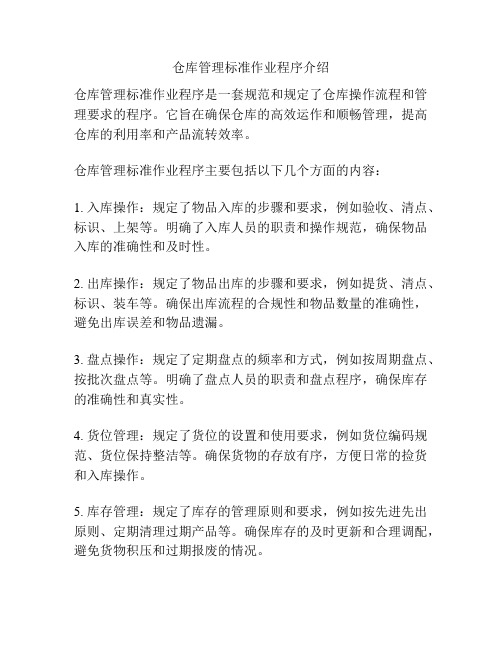 仓库管理标准作业程序介绍

仓库管理标准作业程序是一套规范和规定了仓库操作流程和管理要求的程序。它旨在确保仓库的高效运作和顺畅管理，提高仓库的利用率和产品流转效率。

仓库管理标准作业程序主要包括以下几个方面的内容：

1. 入库操作：规定了物品入库的步骤和要求，例如验收、清点、标识、上架等。明确了入库人员的职责和操作规范，确保物品入库的准确性和及时性。

2. 出库操作：规定了物品出库的步骤和要求，例如提货、清点、标识、装车等。确保出库流程的合规性和物品数量的准确性，避免出库误差和物品遗漏。

3. 盘点操作：规定了定期盘点的频率和方式，例如按周期盘点、按批次盘点等。明确了盘点人员的职责和盘点程序，确保库存的准确性和真实性。

4. 货位管理：规定了货位的设置和使用要求，例如货位编码规范、货位保持整洁等。确保货物的存放有序，方便日常的捡货和入库操作。

5. 库存管理：规定了库存的管理原则和要求，例如按先进先出原则、定期清理过期产品等。确保库存的及时更新和合理调配，避免货物积压和过期报废的情况。